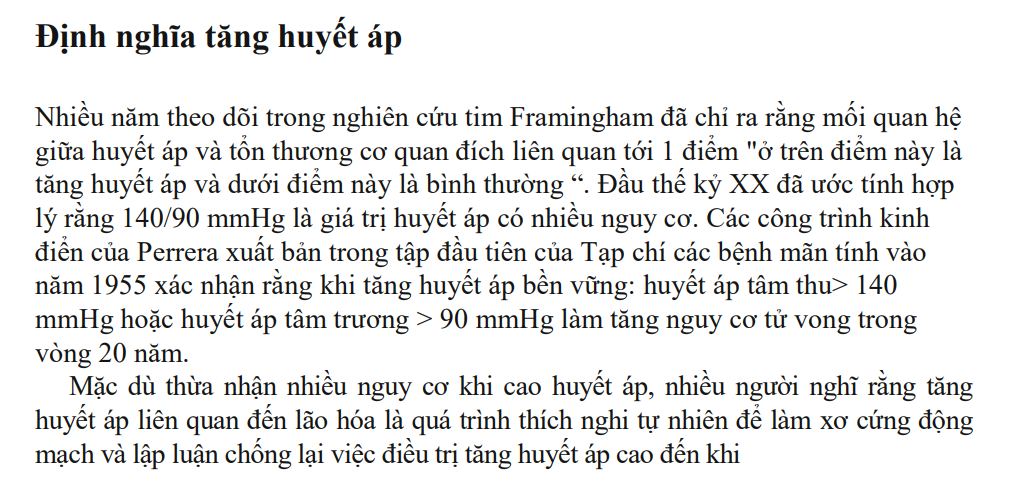 Định nghĩa tăng huyết áp

Nhiều năm theo dõi trong nghiên cứu tim Framingham đã chỉ ra rằng mối quan hệ giữa huyết áp và tổn thương cơ quan đích liên quan tới 1 điểm "ở trên điểm này là tăng huyết áp và dưới điểm này là bình thường “. Đầu thế kỷ XX đã ước tính hợp lý rằng 140/90 mmHg là giá trị huyết áp có nhiều nguy cơ. Các công trình kinh điển của Perrera xuất bản trong tập đầu tiên của Tạp chí các bệnh mãn tính vào năm 1955 xác nhận rằng khi tăng huyết áp bền vững: huyết áp tâm thu> 140 mmHg hoặc huyết áp tâm trương > 90 mmHg làm tăng nguy cơ tử vong trong vòng 20 năm.

Mặc dù thừa nhận nhiều nguy cơ khi cao huyết áp, nhiều người nghĩ rằng tăng huyết áp liên quan đến lão hóa là quá trình thích nghi tự nhiên để làm xơ cứng động mạch và lập luận chống lại việc điều trị tăng huyết áp cao đến khi